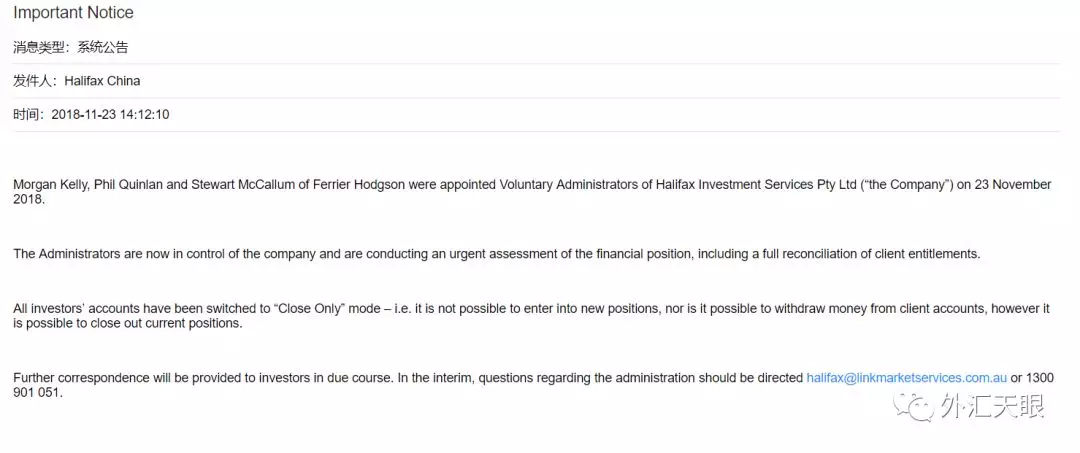 Important Notice

消息类型：系统公告

发件人：Halifax China

时间：2018-11-23 14:12:10

Morgan Kelly, Phil Quinlan and Stewart McCallum of Ferrier Hodgson were appointed Voluntary Administrators of Halifax Investment Services Pty Ltd ("the Company") on 23 November 2018.

The Administrators are now in control of the company and are conducting an urgent assessment of the financial position, including a full reconciliation of client entitlements.

All investors' accounts have been switched to "Close Only" mode – i.e. it is not possible to enter into new positions, nor is it possible to withdraw money from client accounts, however it is possible to close out current positions.

Further correspondence will be provided to investors in due course. In the interim, questions regarding the administration should be directed halifax@linkmarketservices.com.au or 1300 901 051.

外汇天眼